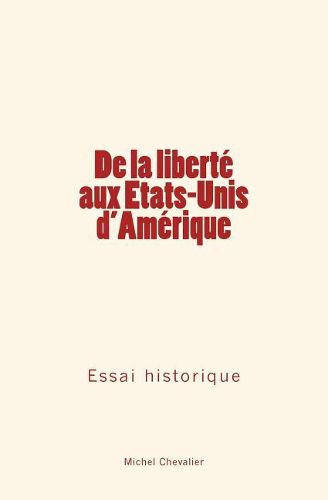 De la liberté aux Etats-Unis d'Amérique

Essai historique

Michel Chevalier